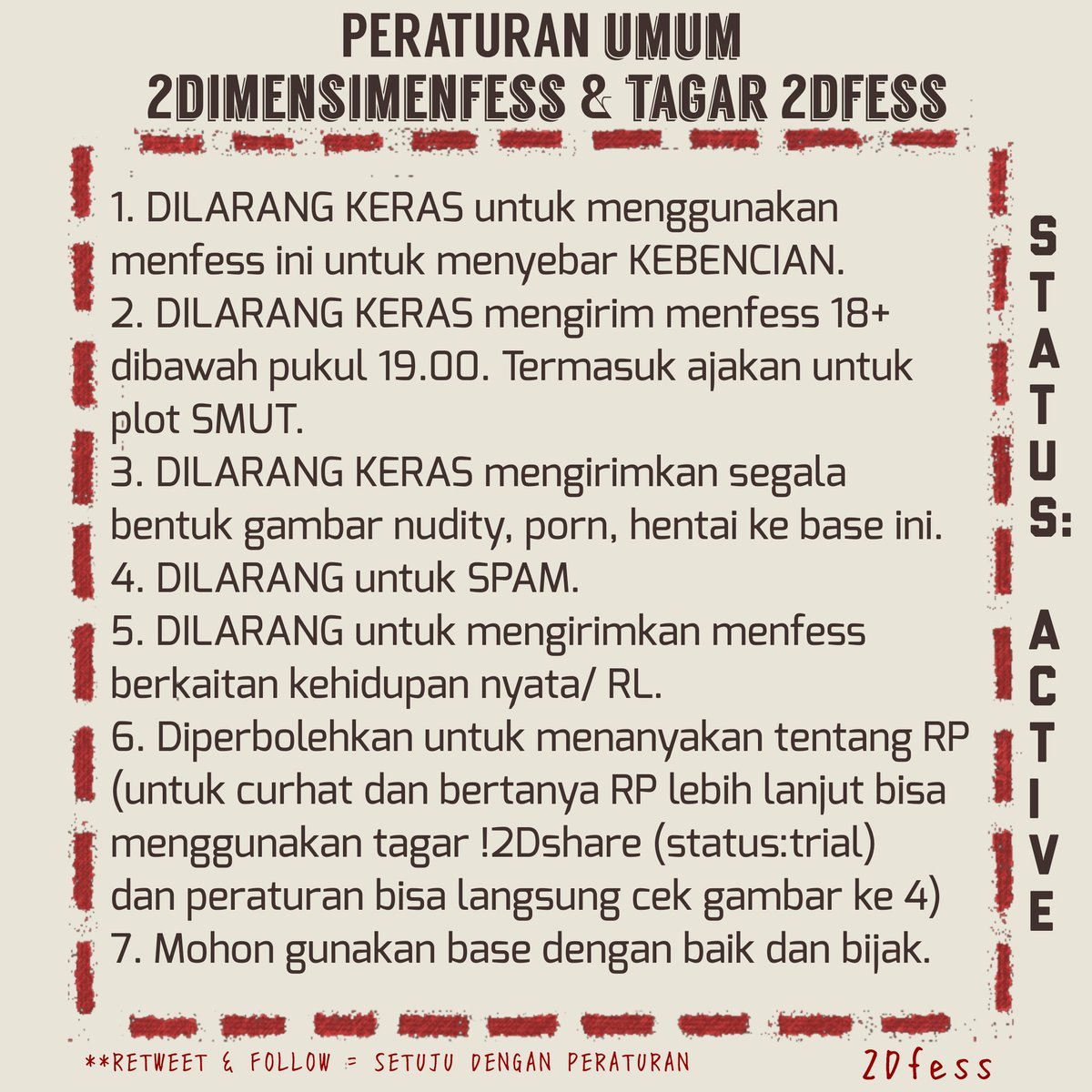 PERATURAN UMUM
2DIMENSIMENFESS & TAGAR 2DFESS

1. DILARANG KERAS untuk menggunakan menfess ini untuk menyebar KEBENCIAN.
2. DILARANG KERAS mengirim menfess 18+ dibawah pukul 19.00. Termasuk ajakan untuk plot SMUT.
3. DILARANG KERAS mengirimkan segala bentuk gambar nudity, porn, hentai ke base ini.
4. DILARANG untuk SPAM.
5. DILARANG untuk mengirimkan menfess berkaitan kehidupan nyata/ RL.
6. Diperbolehkan untuk menanyakan tentang RP (untuk curhat dan bertanya RP lebih lanjut bisa menggunakan tagar !2Dshare (status:trial) dan peraturan bisa langsung cek gambar ke 4)
7. Mohon gunakan base dengan baik dan bijak.

STATUS: ACTIVE

**RETWEET & FOLLOW = SETUJU DENGAN PERATURAN

2Dfess